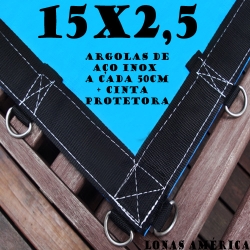 15X2,5

ARGOLAS DE AÇO INOX A CADA 50CM + CINTA PROTETORA

LONAS AMÉRICA